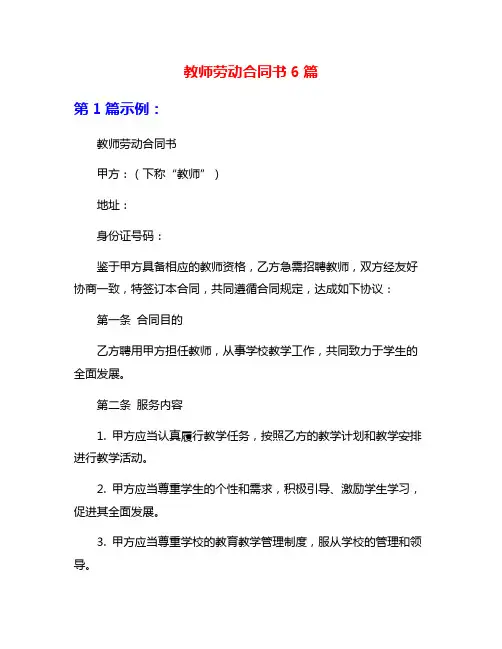 教师劳动合同书 6 篇

第 1 篇示例：

教师劳动合同书

甲方：（下称“教师”）

地址：

身份证号码：

鉴于甲方具备相应的教师资格，乙方急需招聘教师，双方经友好协商一致，特签订本合同，共同遵循合同规定，达成如下协议：

第一条 合同目的

乙方聘用甲方担任教师，从事学校教学工作，共同致力于学生的全面发展。

第二条 服务内容

1. 甲方应当认真履行教学任务，按照乙方的教学计划和教学安排进行教学活动。

2. 甲方应当尊重学生的个性和需求，积极引导、激励学生学习，促进其全面发展。

3. 甲方应当尊重学校的教育教学管理制度，服从学校的管理和领导。